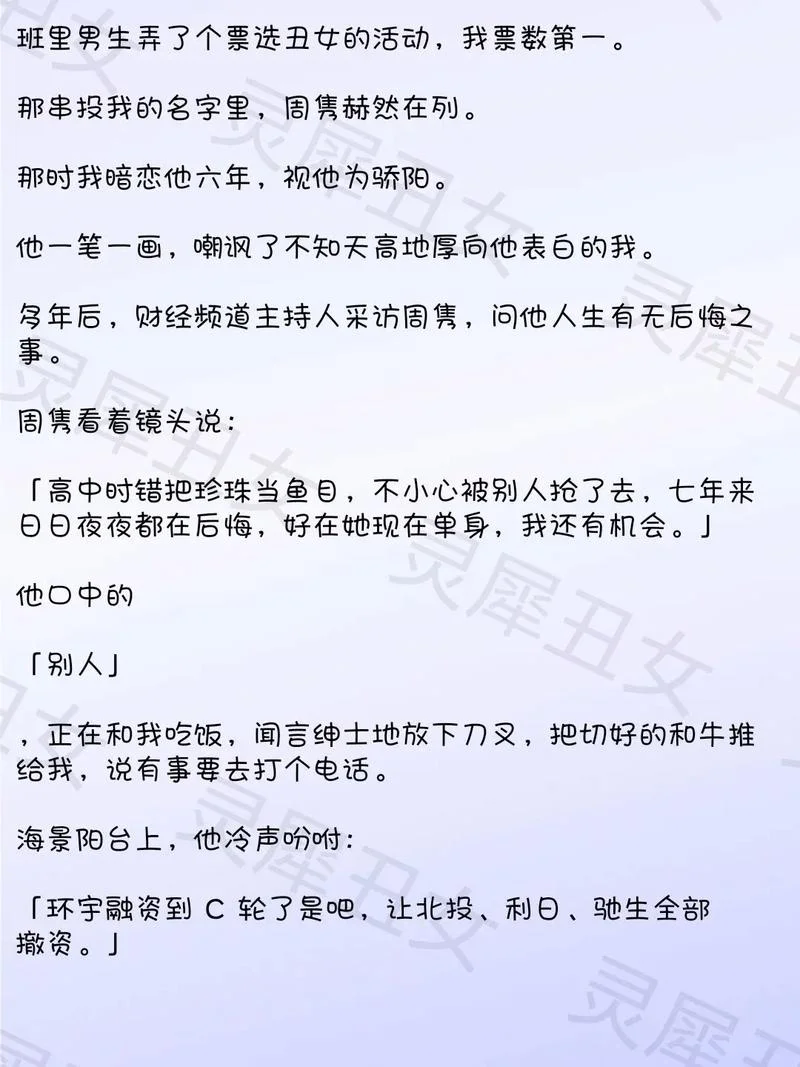 班里男生弄了个票选丑女的活动，我票数第一。

那串投我的名字里，周隽赫然在列。

那时我暗恋他六年，视他为骄阳。

他一笔一画，嘲讽了不知天高地厚向他表白的我。

多年后，财经频道主持人采访周隽，问他人生有无后悔之事。

周隽看着镜头说：

「高中时错把珍珠当鱼目，不小心被别人抢了去，七年来日日夜夜都在后悔，好在她现在单身，我还有机会。」

他口中的

「别人」

，正在和我吃饭，闻言绅士地放下刀叉，把切好的和牛推给我，说有事要去打个电话。

海景阳台上，他冷声吩咐：

「环宇融资到 C 轮了是吧，让北投、利日、驰生全部撤资。」

灵犀丑女